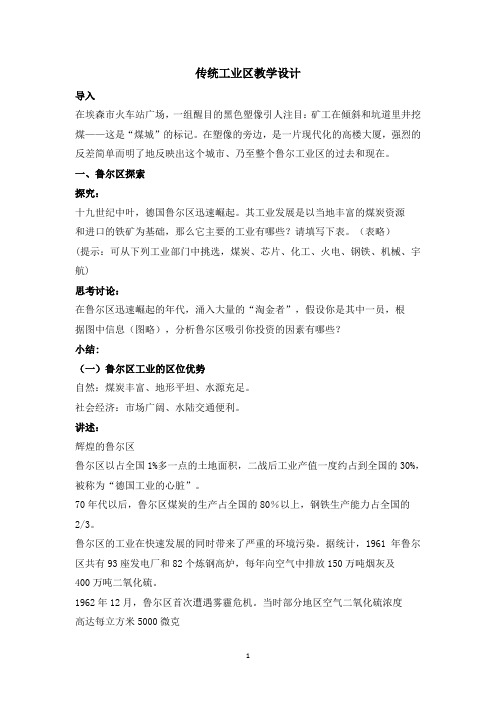 传统工业区教学设计

导入

在埃森市火车站广场，一组醒目的黑色塑像引人注目：矿工在倾斜和坑道里井挖煤——这是“煤城”的标记。在塑像的旁边，是一片现代化的高楼大厦，强烈的反差简单而明了地反映出这个城市、乃至整个鲁尔工业区的过去和现在。

一、鲁尔区探索

探究：

十九世纪中叶，德国鲁尔区迅速崛起。其工业发展是以当地丰富的煤炭资源和进口的铁矿为基础，那么它主要的工业有哪些？请填写下表。（表略）

（提示：可从下列工业部门中挑选，煤炭、芯片、化工、火电、钢铁、机械、宇航）

思考讨论：

在鲁尔区迅速崛起的年代，涌入大量的“淘金者”，假设你是其中一员，根据图中信息（图略），分析鲁尔区吸引你投资的因素有哪些？

小结：

（一）鲁尔区工业的区位优势

自然：煤炭丰富、地形平坦、水源充足。

社会经济：市场广阔、水陆交通便利。

讲述：

辉煌的鲁尔区

鲁尔区以占全国1%多一点的土地面积，二战后工业产值一度约占到全国的30%，被称为“德国工业的心脏”。

70年代以后，鲁尔区煤炭的生产占全国的80%以上，钢铁生产能力占全国的2/3。

鲁尔区的工业在快速发展的同时带来了严重的环境污染。据统计，1961 年鲁尔区共有93座发电厂和82个炼钢高炉，每年向空气中排放150万吨烟灰及400万吨二氧化硫。

1962年12月，鲁尔区首次遭遇雾霾危机。当时部分地区空气二氧化硫浓度高达每立方米5000微克

1